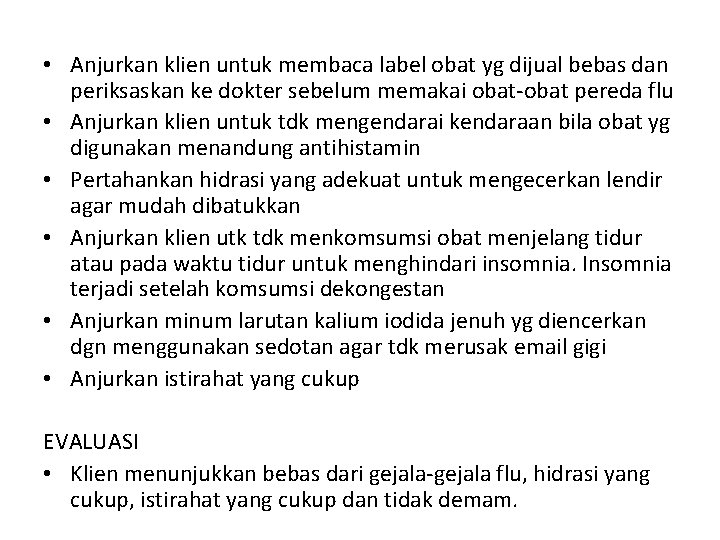 • Anjurkan klien untuk membaca label obat yg dijual bebas dan periksaskan ke dokter sebelum memakai obat-obat pereda flu
• Anjurkan klien untuk tdk mengendarai kendaraan bila obat yg digunakan menandung antihistamin
• Pertahankan hidrasi yang adekuat untuk mengecerkan lendir agar mudah dibatukkan
• Anjurkan klien utk tdk menkomsumsi obat menjelang tidur atau pada waktu tidur untuk menghindari insomnia. Insomnia terjadi setelah komsumsi dekongestan
• Anjurkan minum larutan kalium iodida jenuh yg diencerkan dgn menggunakan sedotan agar tdk merusak email gigi
• Anjurkan istirahat yang cukup

EVALUASI
• Klien menunjukkan bebas dari gejala-gejala flu, hidrasi yang cukup, istirahat yang cukup dan tidak demam.